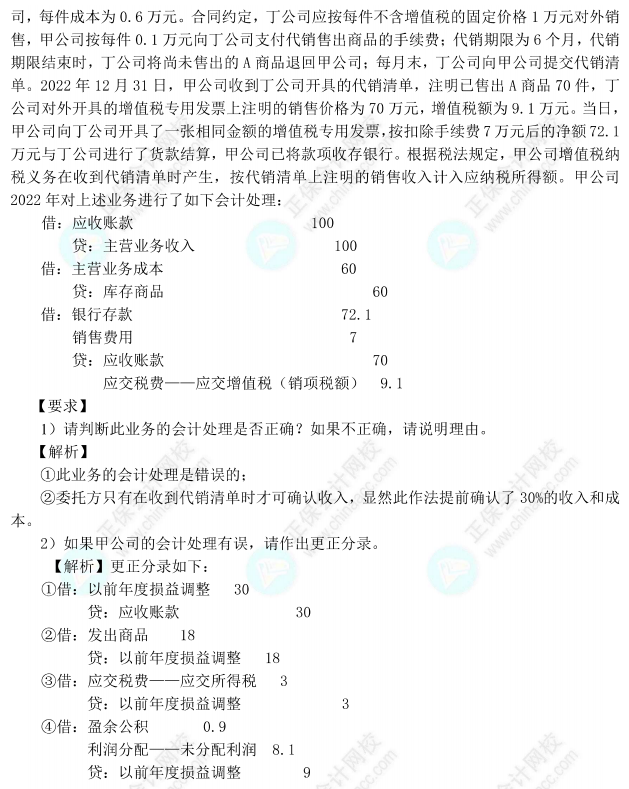 司，每件成本为 0.6 万元。合同约定，丁公司应按每件不含增值税的固定价格 1 万元对外销售，甲公司按每件 0.1 万元向丁公司支付代销售出商品的手续费；代销期限为 6 个月，代销期限结束时，丁公司将尚未售出的 A 商品退回甲公司；每月末，丁公司向甲公司提交代销清单。2022 年 12 月 31 日，甲公司收到丁公司开具的代销清单，注明已售出 A 商品 70 件，丁公司对外开具的增值税专用发票上注明的销售价格为 70 万元，增值税额为 9.1 万元。当日，甲公司向丁公司开具了一张相同金额的增值税专用发票，按扣除手续费 7 万元后的净额 72.1 万元与丁公司进行了货款结算，甲公司已将款项收存银行。根据税法规定，甲公司增值税纳税义务在收到代销清单时产生，按代销清单上注明的销售收入计入应纳税所得额。甲公司 2022 年对上述业务进行了如下会计处理：

借：应收账款 100
贷：主营业务收入 100
借：主营业务成本 60
贷：库存商品 60
借：银行存款 72.1
销售费用 7
贷：应收账款 70
应交税费——应交增值税（销项税额） 9.1

【要求】
1）请判断此业务的会计处理是否正确？如果不正确，请说明理由。
【解析】
①此业务的会计处理是错误的；
②委托方只有在收到代销清单时才可确认收入，显然此作法提前确认了 30%的收入和成本。
2）如果甲公司的会计处理有误，请作出更正分录。
【解析】更正分录如下：
①借：以前年度损益调整 30
贷：应收账款 30
②借：发出商品 18
贷：以前年度损益调整 18
③借：应交税费——应交所得税 3
贷：以前年度损益调整 3
④借：盈余公积 0.9
利润分配——未分配利润 8.1
贷：以前年度损益调整 9